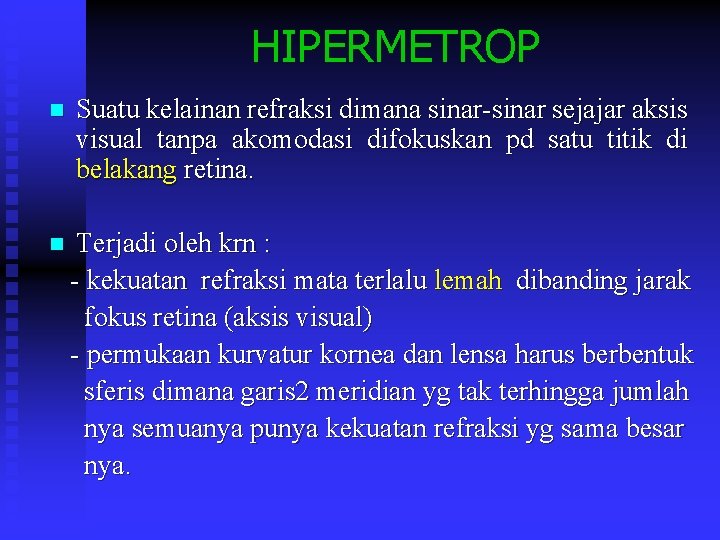 HIPERMETROP

Suatu kelainan refraksi dimana sinar-sinar sejajar aksis visual tanpa akomodasi difokuskan pd satu titik di belakang retina.

Terjadi oleh krn :
- kekuatan refraksi mata terlalu lemah dibanding jarak fokus retina (aksis visual)
- permukaan kurvatur kornea dan lensa harus berbentuk sferis dimana garis2 meridian yg tak terhingga jumlah nya semuanya punya kekuatan refraksi yg sama besar nya.